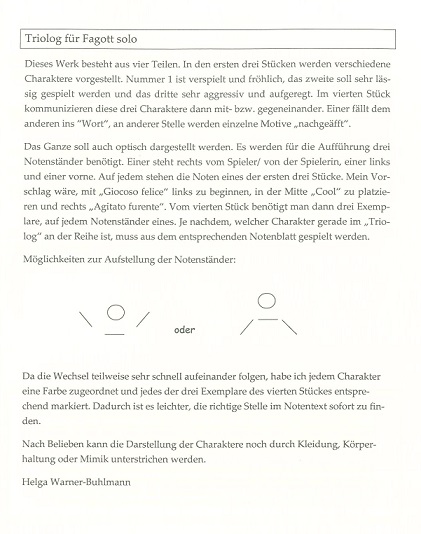 Triolog für Fagott solo

Dieses Werk besteht aus vier Teilen. In den ersten drei Stücken werden verschiedene Charaktere vorgestellt. Nummer 1 ist verspielt und fröhlich, das zweite soll sehr lässig gespielt werden und das dritte sehr aggressiv und aufgeregt. Im vierten Stück kommunizieren diese drei Charaktere dann mit- bzw. gegeneinander. Einer fällt dem anderen ins "Wort", an anderer Stelle werden einzelne Motive „nachgeäfft".

Das Ganze soll auch optisch dargestellt werden. Es werden für die Aufführung drei Notenständer benötigt. Einer steht rechts vom Spieler/ von der Spielerin, einer links und einer vorne. Auf jedem stehen die Noten eines der ersten drei Stücke. Mein Vorschlag wäre, mit „Giocoso felice" links zu beginnen, in der Mitte „Cool" zu platzieren und rechts „Agitato furente". Vom vierten Stück benötigt man dann drei Exemplare, auf jedem Notenständer eines. Je nachdem, welcher Charakter gerade im „Triolog" an der Reihe ist, muss aus dem entsprechenden Notenblatt gespielt werden.

Möglichkeiten zur Aufstellung der Notenständer:

oder

Da die Wechsel teilweise sehr schnell aufeinander folgen, habe ich jedem Charakter eine Farbe zugeordnet und jedes der drei Exemplare des vierten Stückes entsprechend markiert. Dadurch ist es leichter, die richtige Stelle im Notentext sofort zu finden.

Nach Belieben kann die Darstellung der Charaktere noch durch Kleidung, Körperhaltung oder Mimik unterstrichen werden.

Helga Warner-Buhlmann